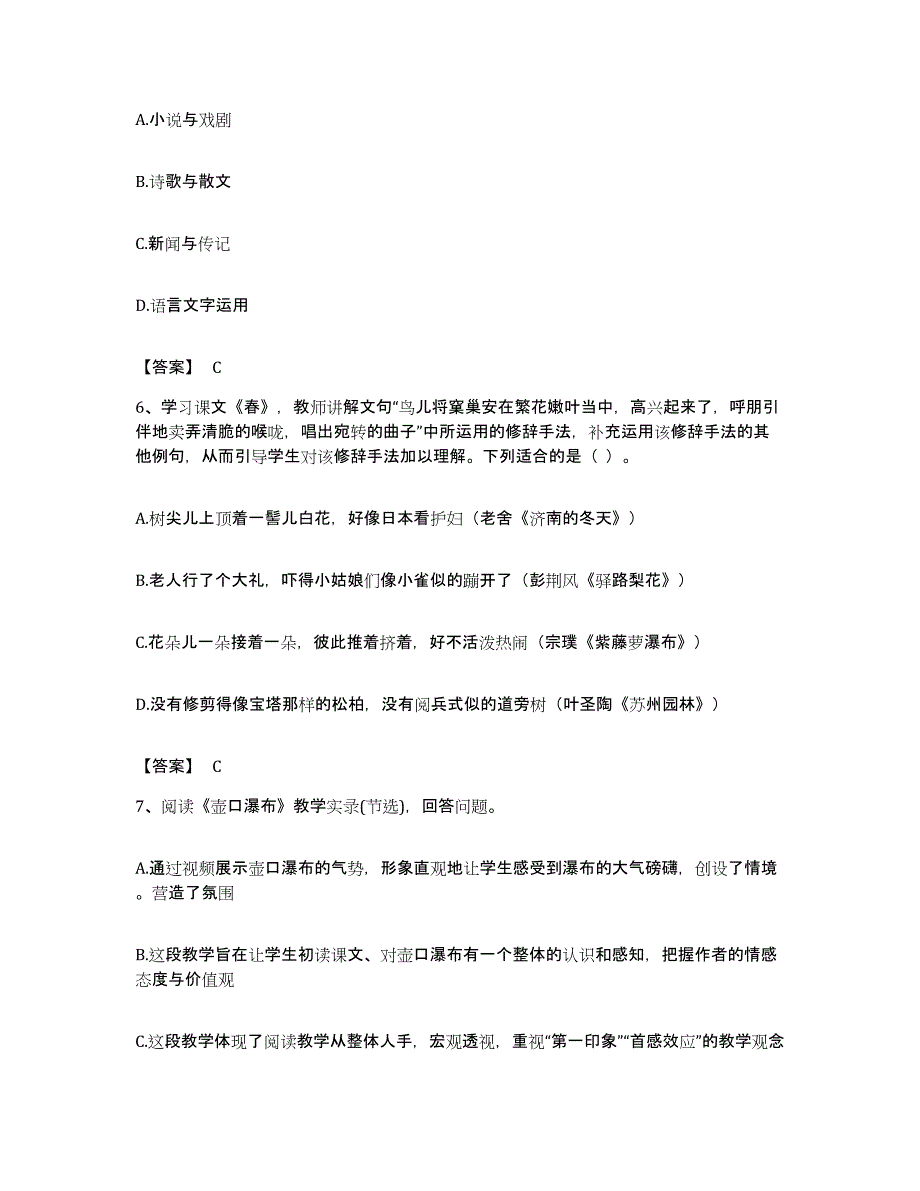 A.小说与戏剧

B.诗歌与散文

C.新闻与传记

D.语言文字运用

【答案】 C

6、学习课文《春》，教师讲解文句“鸟儿将窠巢安在繁花嫩叶当中，高兴起来了，呼朋引伴地卖弄清脆的喉咙，唱出宛转的曲子”中所运用的修辞手法，补充运用该修辞手法的其他例句，从而引导学生对该修辞手法加以理解。下列适合的是（ ）。

A.树尖儿上顶着一髻儿白花，好像日本看护妇（老舍《济南的冬天》）

B.老人行了个大礼，吓得小姑娘们像小雀似的蹦开了（彭荆风《驿路梨花》）

C.花朵儿一朵接着一朵，彼此推着挤着，好不活泼热闹（宗璞《紫藤萝瀑布》）

D.没有修剪得像宝塔那样的松柏，没有阅兵式似的道旁树（叶圣陶《苏州园林》）

【答案】 C

7、阅读《壶口瀑布》教学实录(节选)，回答问题。

A.通过视频展示壶口瀑布的气势，形象直观地让学生感受到瀑布的大气磅礴，创设了情境。营造了氛围

B.这段教学旨在让学生初读课文、对壶口瀑布有一个整体的认识和感知，把握作者的情感态度与价值观

C.这段教学体现了阅读教学从整体人手，宏观透视，重视“第一印象”“首感效应”的教学观念